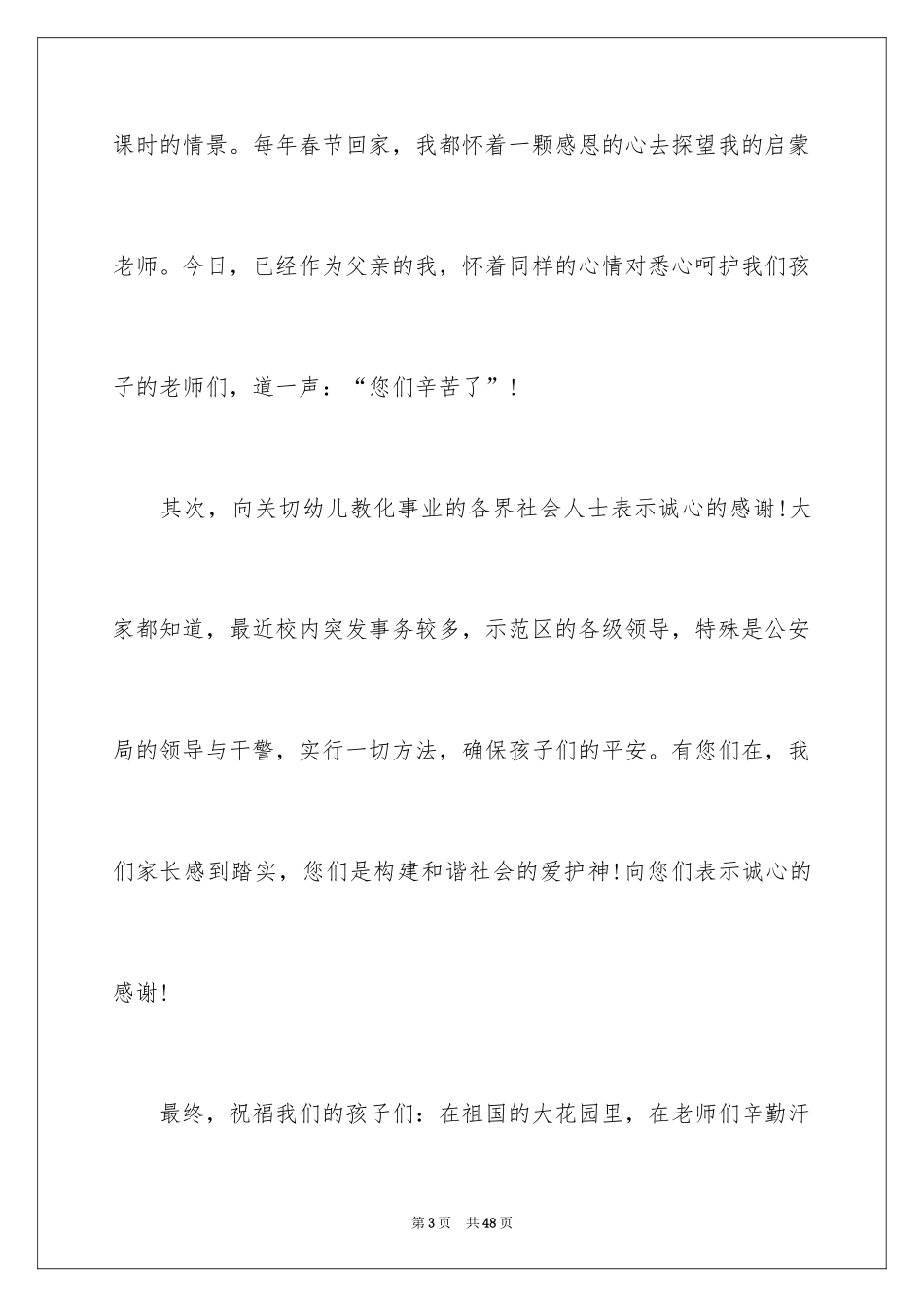 课时的情景。每年春节回家，我都怀着一颗感恩的心去探望我的启蒙老师。今日，已经作为父亲的我，怀着同样的心情对悉心呵护我们孩子的老师们，道一声：“您们辛苦了”！

其次，向关切幼儿教化事业的各界社会人士表示诚心的感谢！大家都知道，最近校内突发事务较多，示范区的各级领导，特殊是公安局的领导与干警，实行一切方法，确保孩子们的平安。有您们在，我们家长感到踏实，您们是构建和谐社会的爱护神！向您们表示诚心的感谢！

最终，祝福我们的孩子们：在祖国的大花园里，在老师们辛勤汗

第3页　共48页